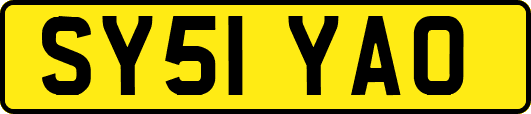 SY51 YAO